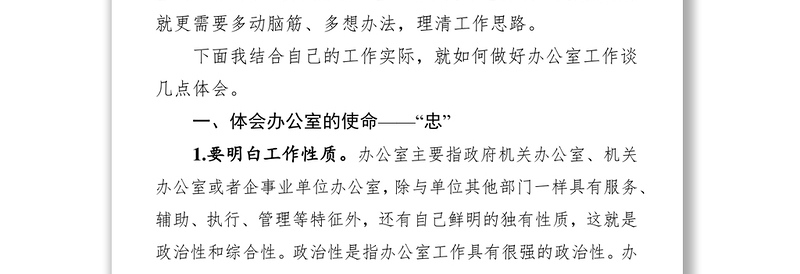 就更需要多动脑筋、多想办法，理清工作思路。

下面我结合自己的工作实际，就如何做好办公室工作谈几点体会。

一、体会办公室的使命——“忠”

1.要明白工作性质。办公室主要指政府机关办公室、机关办公室或者企事业单位办公室，除与单位其他部门一样具有服务、辅助、执行、管理等特征外，还有自己鲜明的独有性质，这就是政治性和综合性。政治性是指办公室工作具有很强的政治性。办